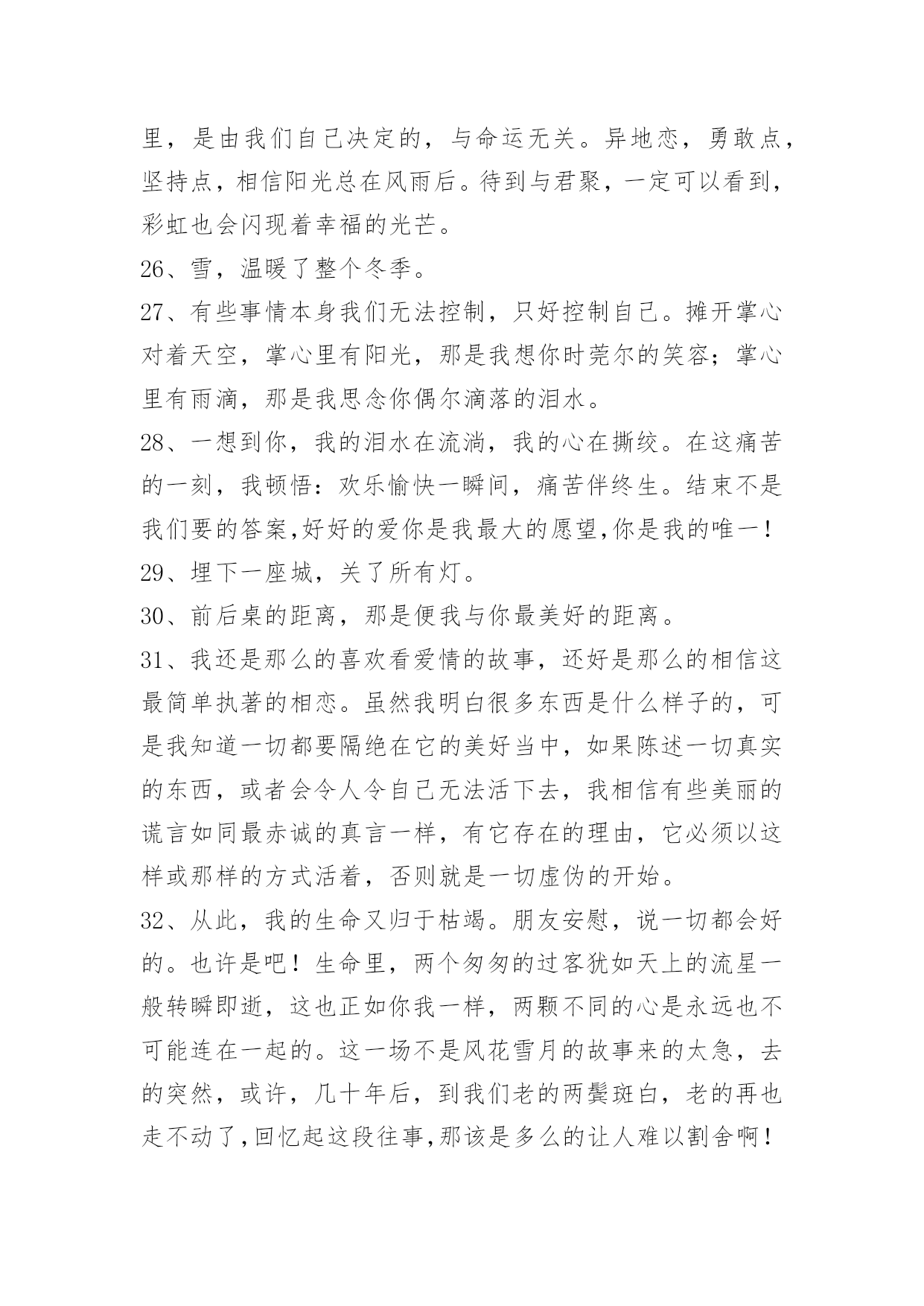 里，是由我们自己决定的，与命运无关。异地恋，勇敢点，坚持点，相信阳光总在风雨后。待到与君聚，一定可以看到，彩虹也会闪现着幸福的光芒。

26、雪，温暖了整个冬季。

27、有些事情本身我们无法控制，只好控制自己。摊开掌心对着天空，掌心里有阳光，那是我想你时莞尔的笑容；掌心里有雨滴，那是我思念你偶尔滴落的泪水。

28、一想到你，我的泪水在流淌，我的心在撕绞。在这痛苦的一刻，我顿悟：欢乐愉快一瞬间，痛苦伴终生。结束不是我们要的答案,好好的爱你是我最大的愿望,你是我的唯一！

29、埋下一座城，关了所有灯。

30、前后桌的距离，那是便我与你最美好的距离。

31、我还是那么的喜欢看爱情的故事，还好是那么的相信这最简单执著的相恋。虽然我明白很多东西是什么样子的，可是我知道一切都要隔绝在它的美好当中，如果陈述一切真实的东西，或者会令人令自己无法活下去，我相信有些美丽的谎言如同最赤诚的真言一样，有它存在的理由，它必须以这样或那样的方式活着，否则就是一切虚伪的开始。

32、从此，我的生命又归于枯竭。朋友安慰，说一切都会好的。也许是吧！生命里，两个匆匆的过客犹如天上的流星一般转瞬即逝，这也正如你我一样，两颗不同的心是永远也不可能连在一起的。这一场不是风花雪月的故事来的太急，去的突然，或许，几十年后，到我们老的两鬓斑白，老的再也走不动了,回忆起这段往事,那该是多么的让人难以割舍啊！